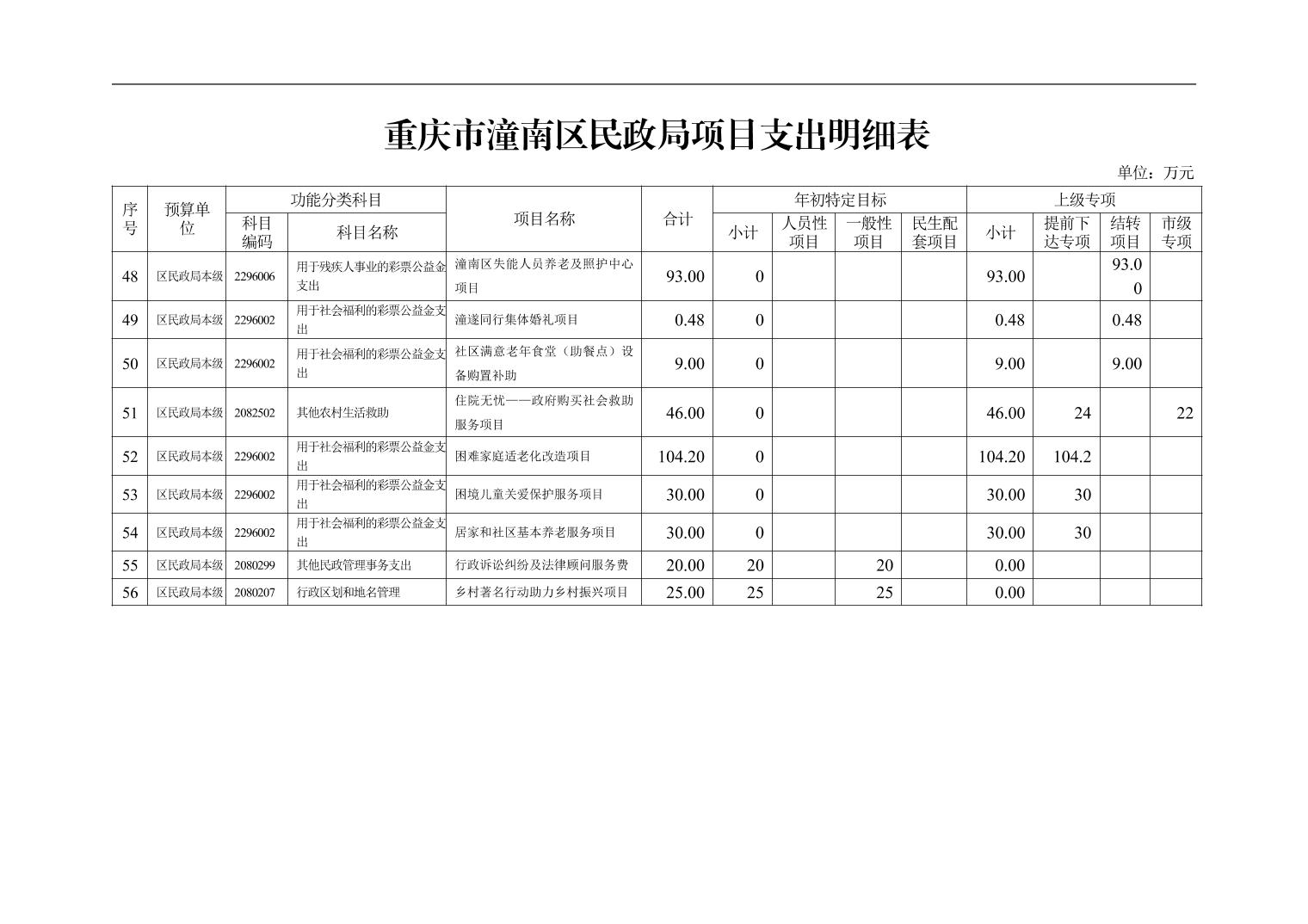 重庆市潼南区民政局项目支出明细表

单位：万元

| 序号 | 预算单位 | 功能分类科目 科目编码 | 功能分类科目 科目名称 | 项目名称 | 合计 | 年初特定目标 小计 | 年初特定目标 人员性项目 | 年初特定目标 一般性项目 | 年初特定目标 民生配套项目 | 上级专项 小计 | 上级专项 提前下达专项 | 上级专项 结转项目 | 上级专项 市级专项 |
|---|---|---|---|---|---|---|---|---|---|---|---|---|---|
| 48 | 区民政局本级 | 2296006 | 用于残疾人事业的彩票公益金支出 | 潼南区失能人员养老及照护中心项目 | 93.00 | 0 | | | | 93.00 | | 93.00 | |
| 49 | 区民政局本级 | 2296002 | 用于社会福利的彩票公益金支出 | 潼遂同行集体婚礼项目 | 0.48 | 0 | | | | 0.48 | | 0.48 | |
| 50 | 区民政局本级 | 2296002 | 用于社会福利的彩票公益金支出 | 社区满意老年食堂（助餐点）设备购置补助 | 9.00 | 0 | | | | 9.00 | | 9.00 | |
| 51 | 区民政局本级 | 2082502 | 其他农村生活救助 | 住院无忧——政府购买社会救助服务项目 | 46.00 | 0 | | | | 46.00 | 24 | | 22 |
| 52 | 区民政局本级 | 2296002 | 用于社会福利的彩票公益金支出 | 困难家庭适老化改造项目 | 104.20 | 0 | | | | 104.20 | 104.2 | | |
| 53 | 区民政局本级 | 2296002 | 用于社会福利的彩票公益金支出 | 困境儿童关爱保护服务项目 | 30.00 | 0 | | | | 30.00 | 30 | | |
| 54 | 区民政局本级 | 2296002 | 用于社会福利的彩票公益金支出 | 居家和社区基本养老服务项目 | 30.00 | 0 | | | | 30.00 | 30 | | |
| 55 | 区民政局本级 | 2080299 | 其他民政管理事务支出 | 行政诉讼纠纷及法律顾问服务费 | 20.00 | 20 | | 20 | | 0.00 | | | |
| 56 | 区民政局本级 | 2080207 | 行政区划和地名管理 | 乡村著名行动助力乡村振兴项目 | 25.00 | 25 | | 25 | | 0.00 | | | |